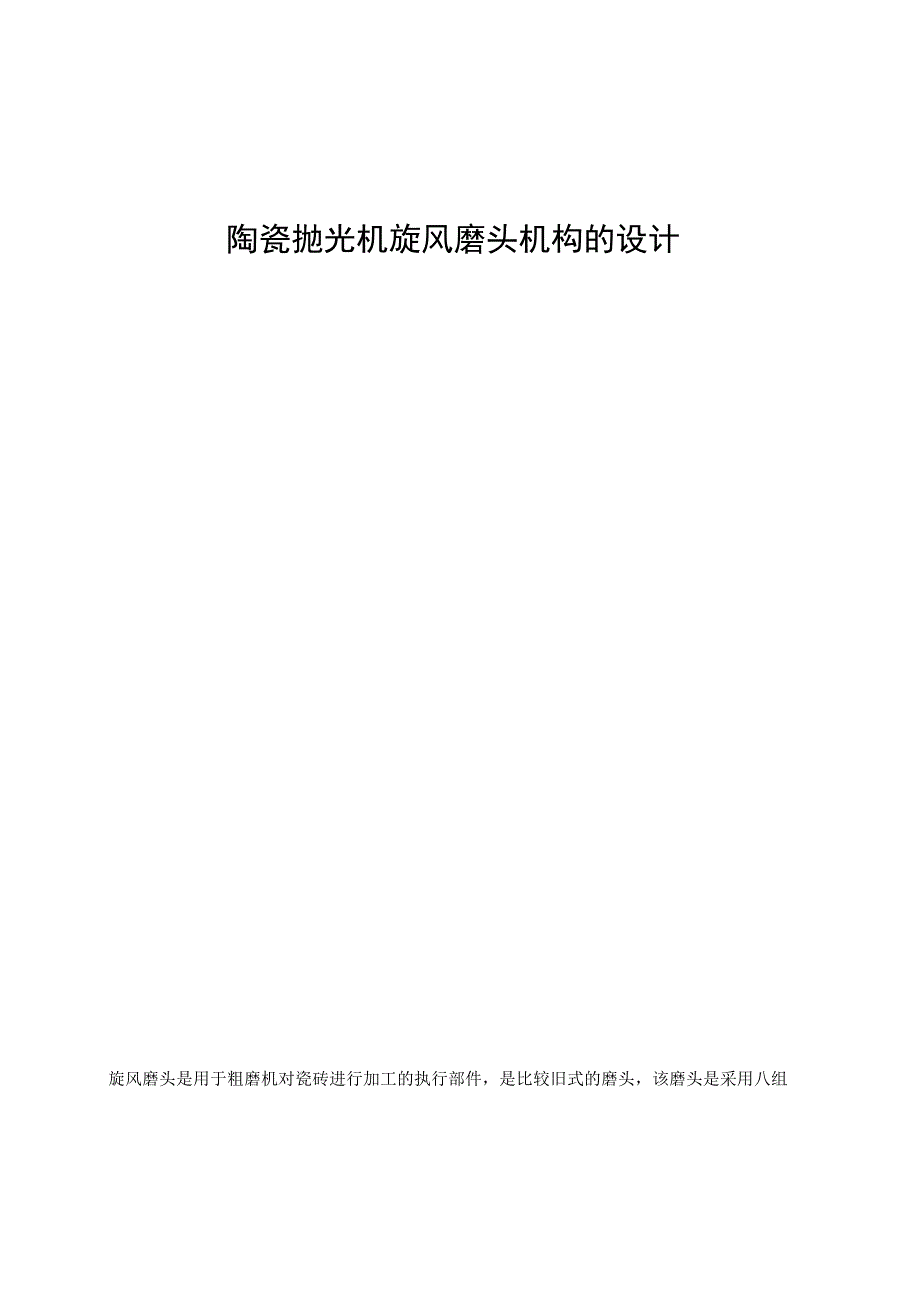 陶瓷抛光机旋风磨头机构的设计

旋风磨头是用于粗磨机对瓷砖进行加工的执行部件，是比较旧式的磨头，该磨头是采用八组